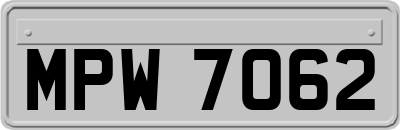 MPW 7062